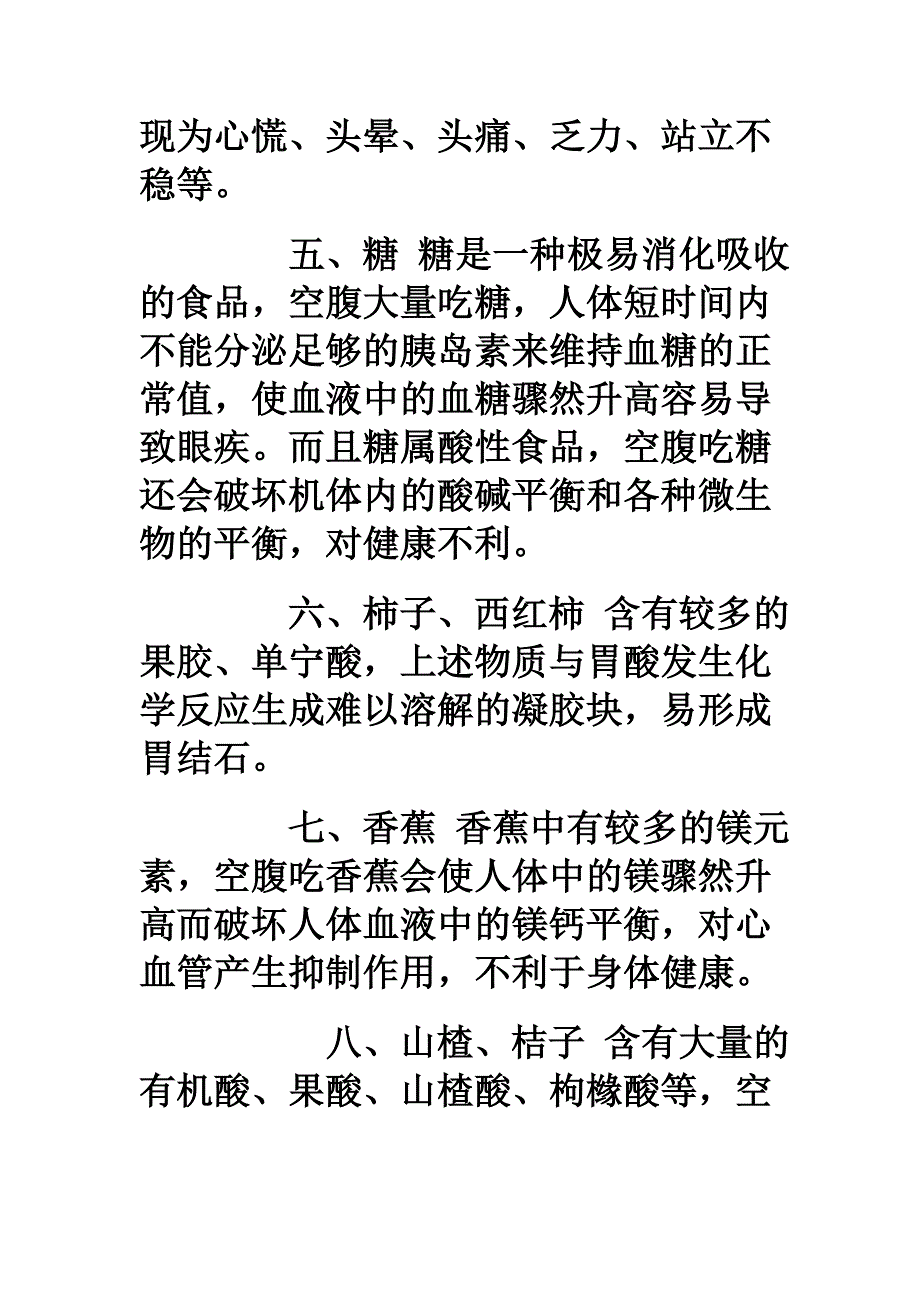 现为心慌、头晕、头痛、乏力、站立不稳等。

五、糖 糖是一种极易消化吸收的食品，空腹大量吃糖，人体短时间内不能分泌足够的胰岛素来维持血糖的正常值，使血液中的血糖骤然升高容易导致眼疾。而且糖属酸性食品，空腹吃糖还会破坏机体内的酸碱平衡和各种微生物的平衡，对健康不利。

六、柿子、西红柿 含有较多的果胶、单宁酸，上述物质与胃酸发生化学反应生成难以溶解的凝胶块，易形成胃结石。

七、香蕉 香蕉中有较多的镁元素，空腹吃香蕉会使人体中的镁骤然升高而破坏人体血液中的镁钙平衡，对心血管产生抑制作用，不利于身体健康。

八、山楂、桔子 含有大量的有机酸、果酸、山楂酸、枸橼酸等，空